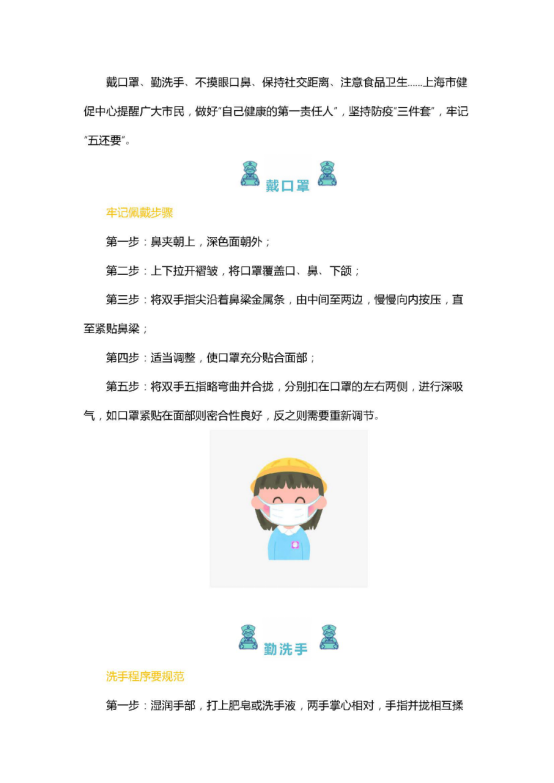 戴口罩、勤洗手、不摸眼口鼻、保持社交距离、注意食品卫生……上海市健促中心提醒广大市民，做好“自己健康的第一责任人”，坚持防疫“三件套”，牢记“五还要”。

戴口罩

牢记佩戴步骤

第一步：鼻夹朝上，深色面朝外；

第二步：上下拉开褶皱，将口罩覆盖口、鼻、下颌；

第三步：将双手指尖沿着鼻梁金属条，由中间至两边，慢慢向内按压，直至紧贴鼻梁；

第四步：适当调整，使口罩充分贴合面部；

第五步：将双手五指略弯曲并合拢，分别扣在口罩的左右两侧，进行深吸气，如口罩紧贴在面部则密合性良好，反之则需要重新调节。

勤洗手

洗手程序要规范

第一步：湿润手部，打上肥皂或洗手液，两手掌心相对，手指并拢相互揉